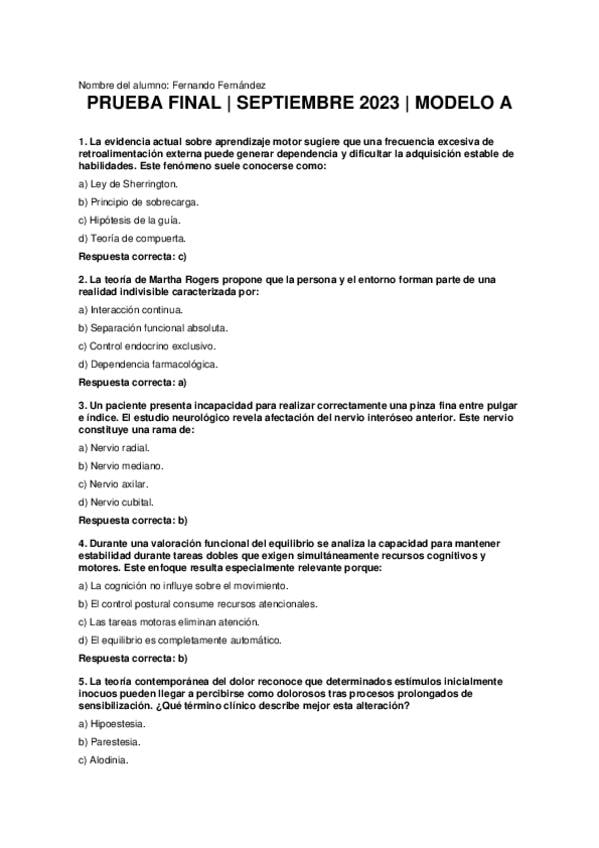 Nombre del alumno: Fernando Fernández

PRUEBA FINAL | SEPTIEMBRE 2023 | MODELO A

1. La evidencia actual sobre aprendizaje motor sugiere que una frecuencia excesiva de retroalimentación externa puede generar dependencia y dificultar la adquisición estable de habilidades. Este fenómeno suele conocerse como:

a) Ley de Sherrington.

b) Principio de sobrecarga.

c) Hipótesis de la guía.

d) Teoría de compuerta.

Respuesta correcta: c)

2. La teoría de Martha Rogers propone que la persona y el entorno forman parte de una realidad indivisible caracterizada por:

a) Interacción continua.

b) Separación funcional absoluta.

c) Control endocrino exclusivo.

d) Dependencia farmacológica.

Respuesta correcta: a)

3. Un paciente presenta incapacidad para realizar correctamente una pinza fina entre pulgar e índice. El estudio neurológico revela afectación del nervio interóseo anterior. Este nervio constituye una rama de:

a) Nervio radial.

b) Nervio mediano.

c) Nervio axilar.

d) Nervio cubital.

Respuesta correcta: b)

4. Durante una valoración funcional del equilibrio se analiza la capacidad para mantener estabilidad durante tareas dobles que exigen simultáneamente recursos cognitivos y motores. Este enfoque resulta especialmente relevante porque:

a) La cognición no influye sobre el movimiento.

b) El control postural consume recursos atencionales.

c) Las tareas motoras eliminan atención.

d) El equilibrio es completamente automático.

Respuesta correcta: b)

5. La teoría contemporánea del dolor reconoce que determinados estímulos inicialmente inocuos pueden llegar a percibirse como dolorosos tras procesos prolongados de sensibilización. ¿Qué término clínico describe mejor esta alteración?

a) Hipoestesia.

b) Parestesia.

c) Alodinia.